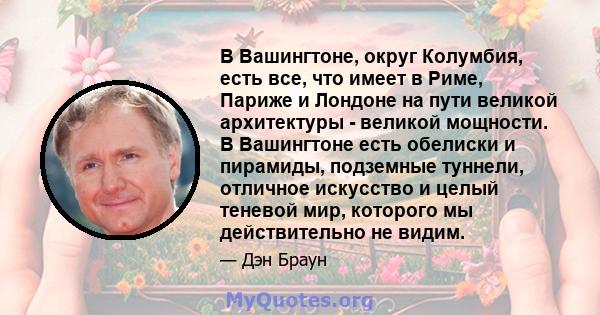 В Вашингтоне, округ Колумбия, есть все, что имеет в Риме, Париже и Лондоне на пути великой архитектуры - великой мощности. В Вашингтоне есть обелиски и пирамиды, подземные туннели, отличное искусство и целый теневой мир, которого мы действительно не видим.

— Дэн Браун

MyQuotes.org